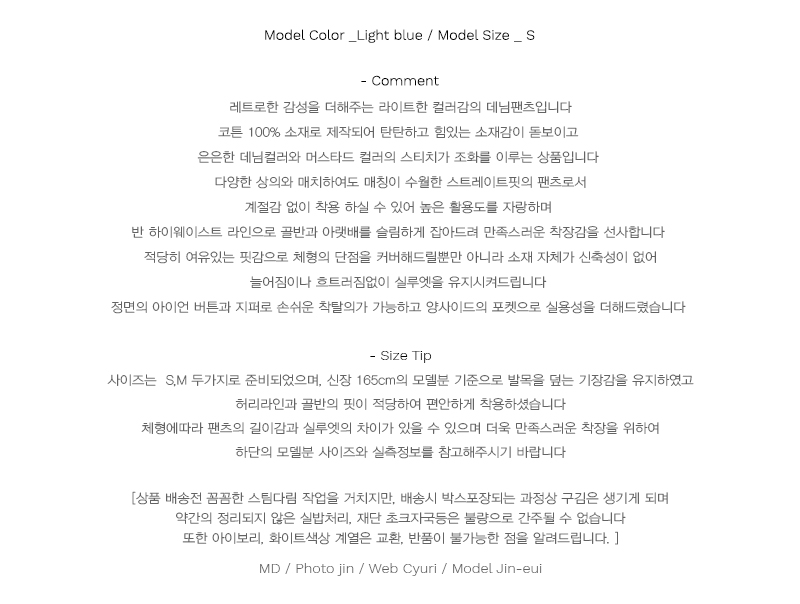 Model Color _Light blue / Model Size _ S

- Comment

레트로한 감성을 더해주는 라이트한 컬러감의 데님팬츠입니다
코튼 100% 소재로 제작되어 탄탄하고 힘있는 소재감이 돋보이고
은은한 데님컬러와 머스타드 컬러의 스티치가 조화를 이루는 상품입니다
다양한 상의와 매치하여도 매칭이 수월한 스트레이트핏의 팬츠로서
계절감 없이 착용 하실 수 있어 높은 활용도를 자랑하며
반 하이웨이스트 라인으로 골반과 아랫배를 슬림하게 잡아드려 만족스러운 착장감을 선사합니다
적당히 여유있는 핏감으로 체형의 단점을 커버해드릴뿐만 아니라 소재 자체가 신축성이 없어
늘어짐이나 흐트러짐없이 실루엣을 유지시켜드립니다
정면의 아이언 버튼과 지퍼로 손쉬운 착탈의가 가능하고 양사이드의 포켓으로 실용성을 더해드렸습니다

- Size Tip

사이즈는 S,M 두가지로 준비되었으며, 신장 165cm의 모델분 기준으로 발목을 덮는 기장감을 유지하였고
허리라인과 골반의 핏이 적당하여 편안하게 착용하셨습니다
체형에따라 팬츠의 길이감과 실루엣의 차이가 있을 수 있으며 더욱 만족스러운 착장을 위하여
하단의 모델분 사이즈와 실측정보를 참고해주시기 바랍니다

[상품 배송전 꼼꼼한 스팀다림 작업을 거치지만, 배송시 박스포장되는 과정상 구김은 생기게 되며
약간의 정리되지 않은 실밥처리, 재단 초크자국등은 불량으로 간주될 수 없습니다
또한 아이보리, 화이트색상 계열은 교환, 반품이 불가능한 점을 알려드립니다. ]

MD / Photo jin / Web Cyuri / Model Jin-eui